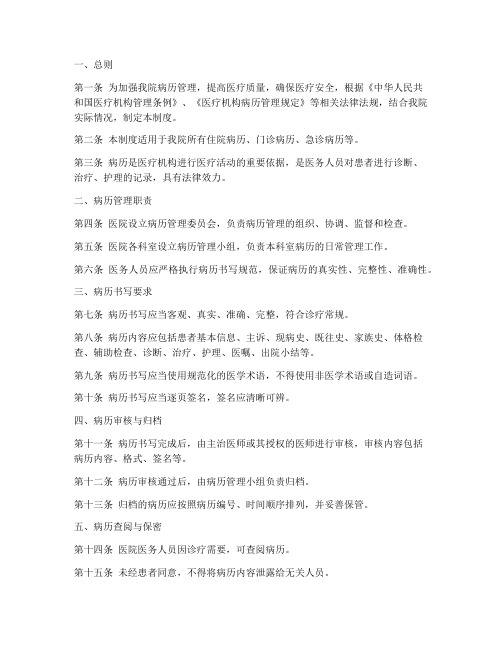 一、总则

第一条 为加强我院病历管理，提高医疗质量，确保医疗安全，根据《中华人民共和国医疗机构管理条例》、《医疗机构病历管理规定》等相关法律法规，结合我院实际情况，制定本制度。

第二条 本制度适用于我院所有住院病历、门诊病历、急诊病历等。

第三条 病历是医疗机构进行医疗活动的重要依据，是医务人员对患者进行诊断、治疗、护理的记录，具有法律效力。

二、病历管理职责

第四条 医院设立病历管理委员会，负责病历管理的组织、协调、监督和检查。

第五条 医院各科室设立病历管理小组，负责本科室病历的日常管理工作。

第六条 医务人员应严格执行病历书写规范，保证病历的真实性、完整性、准确性。

三、病历书写要求

第七条 病历书写应当客观、真实、准确、完整，符合诊疗常规。

第八条 病历内容应包括患者基本信息、主诉、现病史、既往史、家族史、体格检查、辅助检查、诊断、治疗、护理、医嘱、出院小结等。

第九条 病历书写应当使用规范化的医学术语，不得使用非医学术语或自造词语。

第十条 病历书写应当逐页签名，签名应清晰可辨。

四、病历审核与归档

第十一条 病历书写完成后，由主治医师或其授权的医师进行审核，审核内容包括病历内容、格式、签名等。

第十二条 病历审核通过后，由病历管理小组负责归档。

第十三条 归档的病历应按照病历编号、时间顺序排列，并妥善保管。

五、病历查阅与保密

第十四条 医院医务人员因诊疗需要，可查阅病历。

第十五条 未经患者同意，不得将病历内容泄露给无关人员。